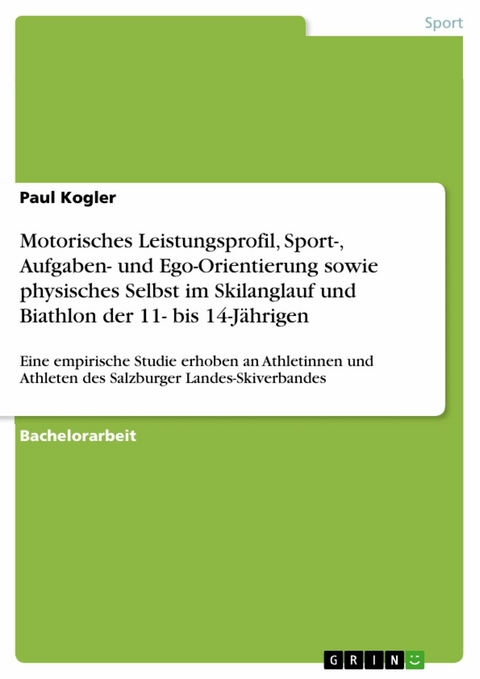 Sport

Paul Kogler

Motorisches Leistungsprofil, Sport-, Aufgaben- und Ego-Orientierung sowie physisches Selbst im Skilanglauf und Biathlon der 11- bis 14-Jährigen

Eine empirische Studie erhoben an Athletinnen und Athleten des Salzburger Landes-Skiverbandes

Bachelorarbeit

GRIN